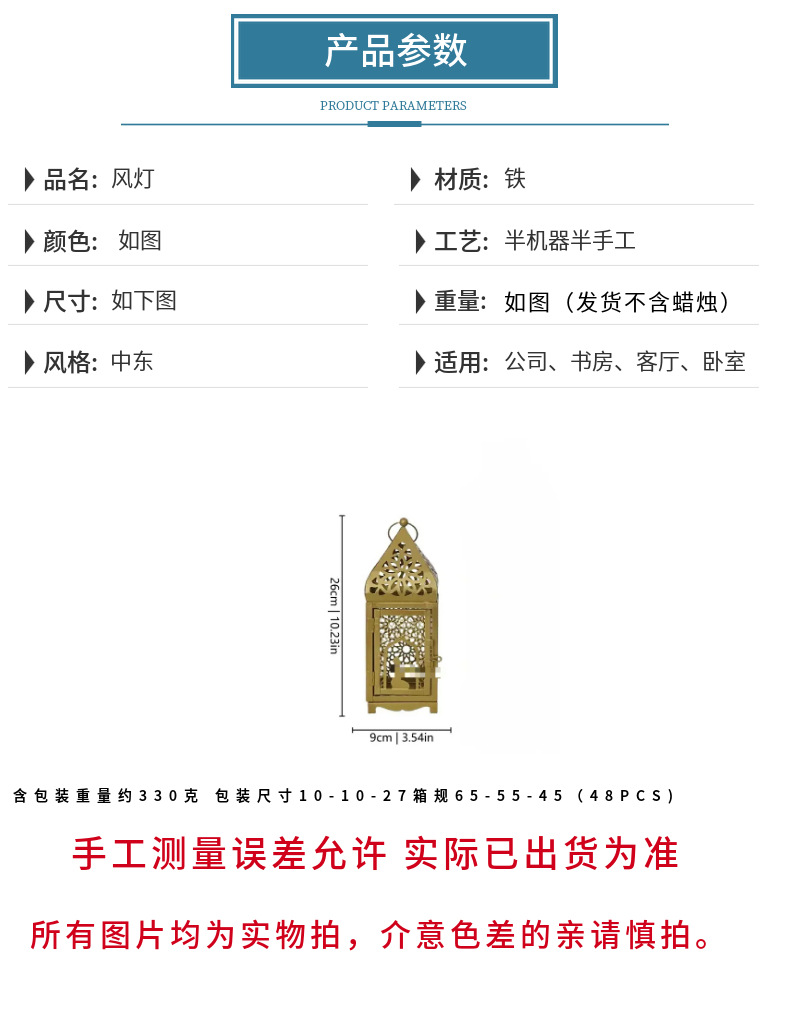 产品参数

PRODUCT PARAMETERS

品名: 风灯

颜色: 如图

尺寸: 如下图

风格: 中东

材质: 铁

工艺: 半机器半手工

重量: 如图（发货不含蜡烛）

适用: 公司、书房、客厅、卧室

26cm | 10.23in

9cm | 3.54in

含包装重量约330克 包装尺寸10-10-27箱规65-55-45（48PCS）

手工测量误差允许 实际已出货为准

所有图片均为实物拍，介意色差的亲请慎拍。